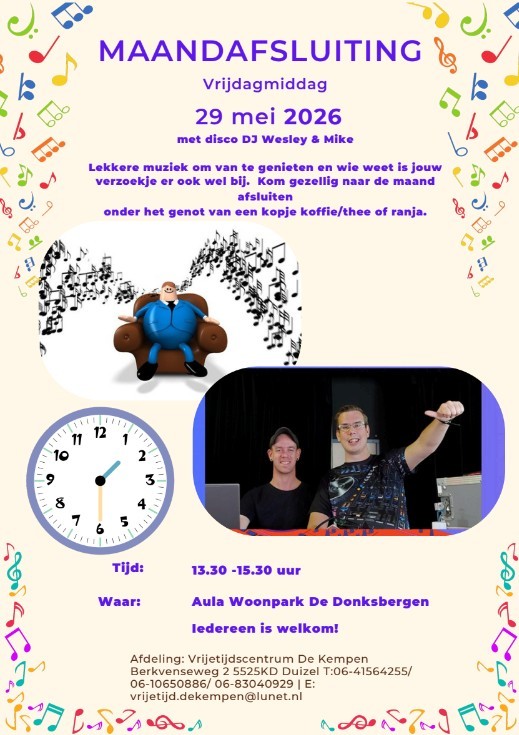 MAANDAFSLUITING

Vrijdagmiddag

29 mei 2026

met disco DJ Wesley & Mike

Lekkere muziek om van te genieten en wie weet is jouw verzoekje er ook wel bij. Kom gezellig naar de maand afsluiten
onder het genot van een kopje koffie/thee of ranja.

12 1 2 3 4 5 6 7 8 9 10 11

Tijd: 13.30 -15.30 uur

Waar: Aula Woonpark De Donksbergen

Iedereen is welkom!

Afdeling: Vrijetijdscentrum De Kempen
Berkvenseweg 2 5525KD Duizel T:06-41564255/ 06-10650886/ 06-83040929 | E: vrijetijd.dekempen@lunet.nl